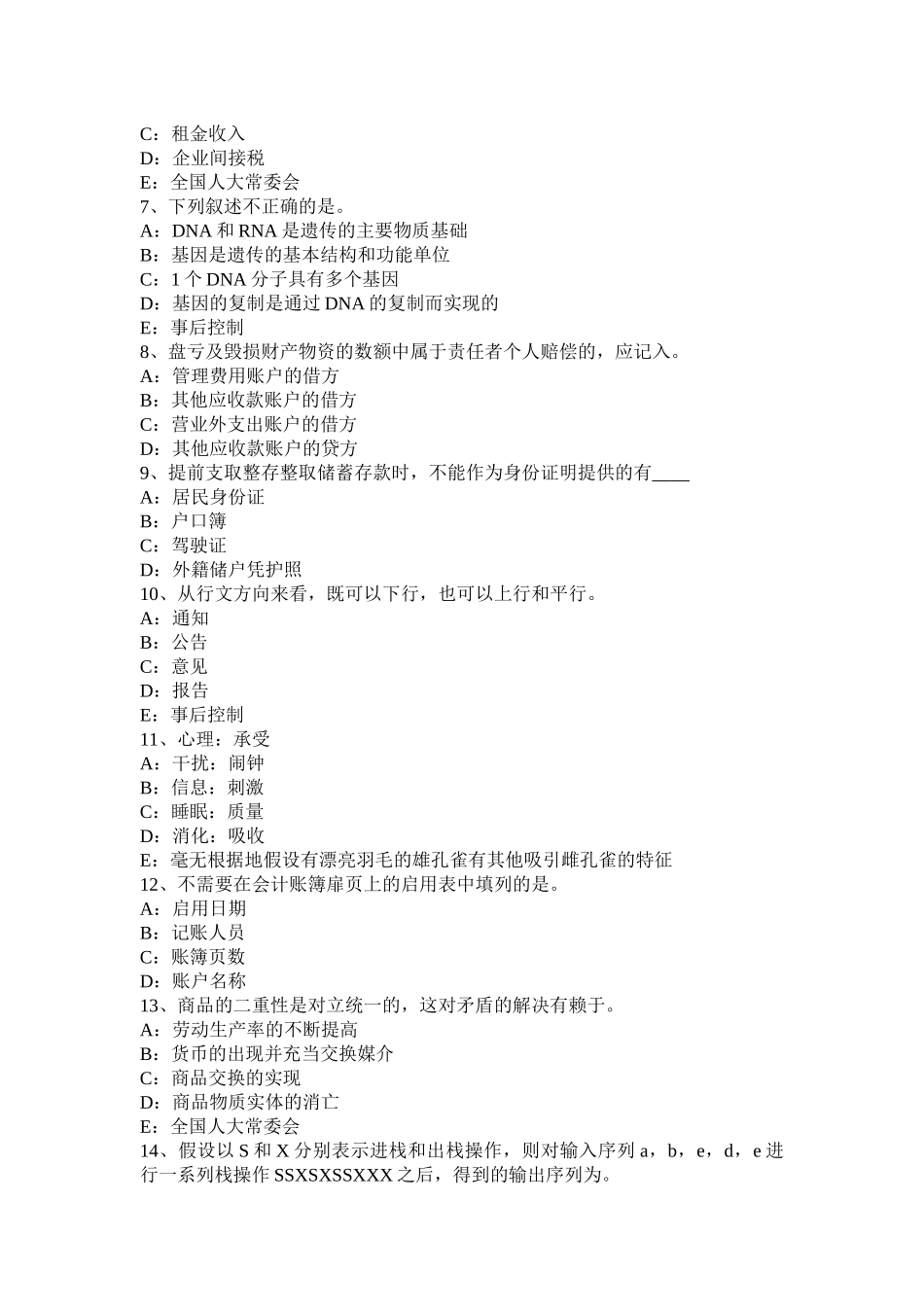 C：租金收入
D：企业间接税
E：全国人大常委会
7、下列叙述不正确的是。
A：DNA 和 RNA 是遗传的主要物质基础
B：基因是遗传的基本结构和功能单位
C：1 个 DNA 分子具有多个基因
D：基因的复制是通过 DNA 的复制而实现的
E：事后控制
8、盘亏及毁损财产物资的数额中属于责任者个人赔偿的，应记入。
A：管理费用账户的借方
B：其他应收款账户的借方
C：营业外支出账户的借方
D：其他应收款账户的贷方
9、提前支取整存整取储蓄存款时，不能作为身份证明提供的有____
A：居民身份证
B：户口簿
C：驾驶证
D：外籍储户凭护照
10、从行文方向来看，既可以下行，也可以上行和平行。
A：通知
B：公告
C：意见
D：报告
E：事后控制
11、心理：承受
A：干扰：闹钟
B：信息：刺激
C：睡眠：质量
D：消化：吸收
E：毫无根据地假设有漂亮羽毛的雄孔雀有其他吸引雌孔雀的特征
12、不需要在会计账簿扉页上的启用表中填列的是。
A：启用日期
B：记账人员
C：账簿页数
D：账户名称
13、商品的二重性是对立统一的，这对矛盾的解决有赖于。
A：劳动生产率的不断提高
B：货币的出现并充当交换媒介
C：商品交换的实现
D：商品物质实体的消亡
E：全国人大常委会
14、假设以 S 和 X 分别表示进栈和出栈操作，则对输入序列 a，b，e，d，e 进行一系列栈操作 SSXSXSSXXX 之后，得到的输出序列为。